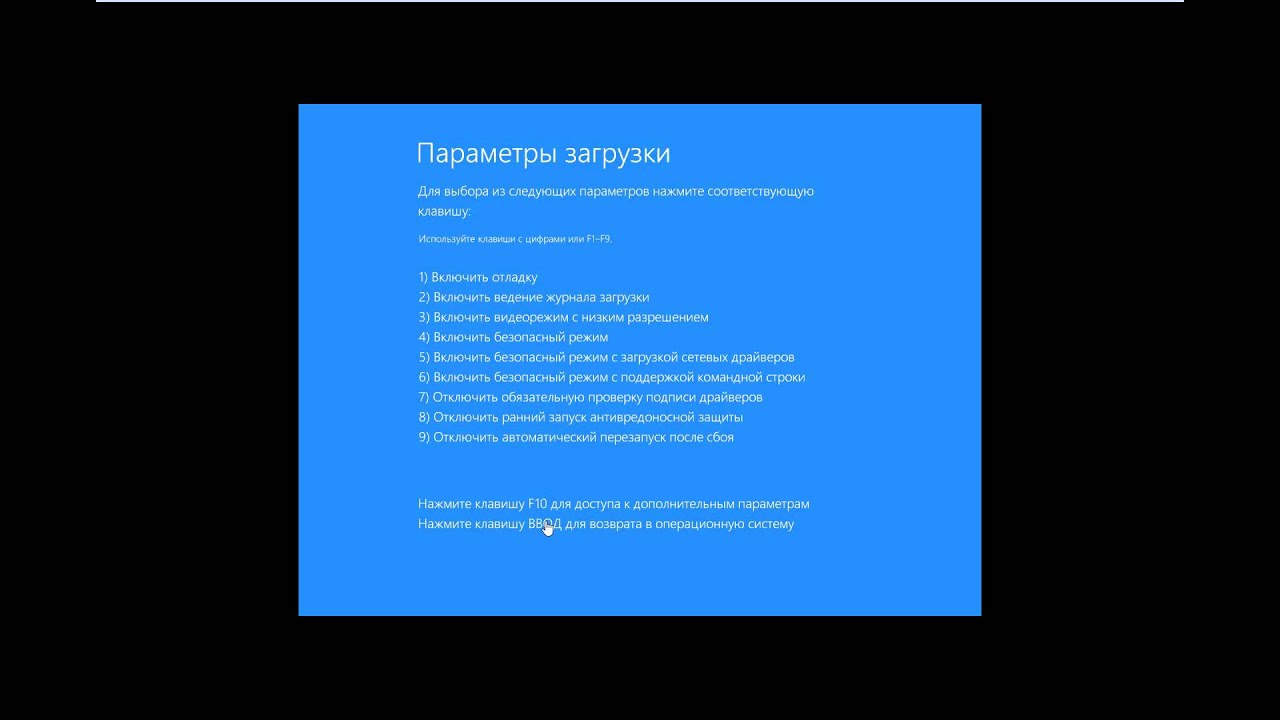 Параметры загрузки

Для выбора из следующих параметров нажмите соответствующую клавишу:

Используйте клавиши с цифрами или F1–F9.

1) Включить отладку
2) Включить ведение журнала загрузки
3) Включить видеорежим с низким разрешением
4) Включить безопасный режим
5) Включить безопасный режим с загрузкой сетевых драйверов
6) Включить безопасный режим с поддержкой командной строки
7) Отключить обязательную проверку подписи драйверов
8) Отключить ранний запуск антивредоносной защиты
9) Отключить автоматический перезапуск после сбоя

Нажмите клавишу F10 для доступа к дополнительным параметрам
Нажмите клавишу ВВОД для возврата в операционную систему